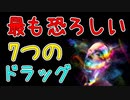 最も恐ろしい
7つの
ドラッグ